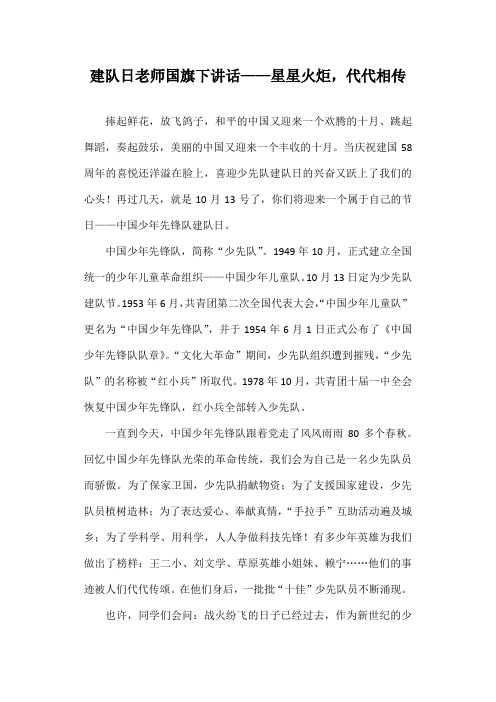 建队日老师国旗下讲话——星星火炬，代代相传

捧起鲜花，放飞鸽子，和平的中国又迎来一个欢腾的十月、跳起舞蹈，奏起鼓乐，美丽的中国又迎来一个丰收的十月。当庆祝建国 58 周年的喜悦还洋溢在脸上，喜迎少先队建队日的兴奋又跃上了我们的心头！再过几天，就是 10 月 13 号了，你们将迎来一个属于自己的节日——中国少年先锋队建队日。

中国少年先锋队，简称“少先队”。1949 年 10 月，正式建立全国统一的少年儿童革命组织——中国少年儿童队。10 月 13 日定为少先队建队节。1953 年 6 月，共青团第二次全国代表大会，“中国少年儿童队”更名为“中国少年先锋队”，并于 1954 年 6 月 1 日正式公布了《中国少年先锋队队章》。“文化大革命”期间，少先队组织遭到摧残，“少先队”的名称被“红小兵”所取代。1978 年 10 月，共青团十届一中全会恢复中国少年先锋队，红小兵全部转入少先队。

一直到今天，中国少年先锋队跟着党走了风风雨雨 80 多个春秋。回忆中国少年先锋队光荣的革命传统，我们会为自己是一名少先队员而骄傲。为了保家卫国，少先队捐献物资；为了支援国家建设，少先队员植树造林；为了表达爱心、奉献真情，“手拉手”互助活动遍及城乡；为了学科学、用科学，人人争做科技先锋！有多少年英雄为我们做出了榜样：王二小、刘文学、草原英雄小姐妹、赖宁……他们的事迹被人们代代传颂。在他们身后，一批批“十佳”少先队员不断涌现。

也许，同学们会问：战火纷飞的日子已经过去，作为新世纪的少